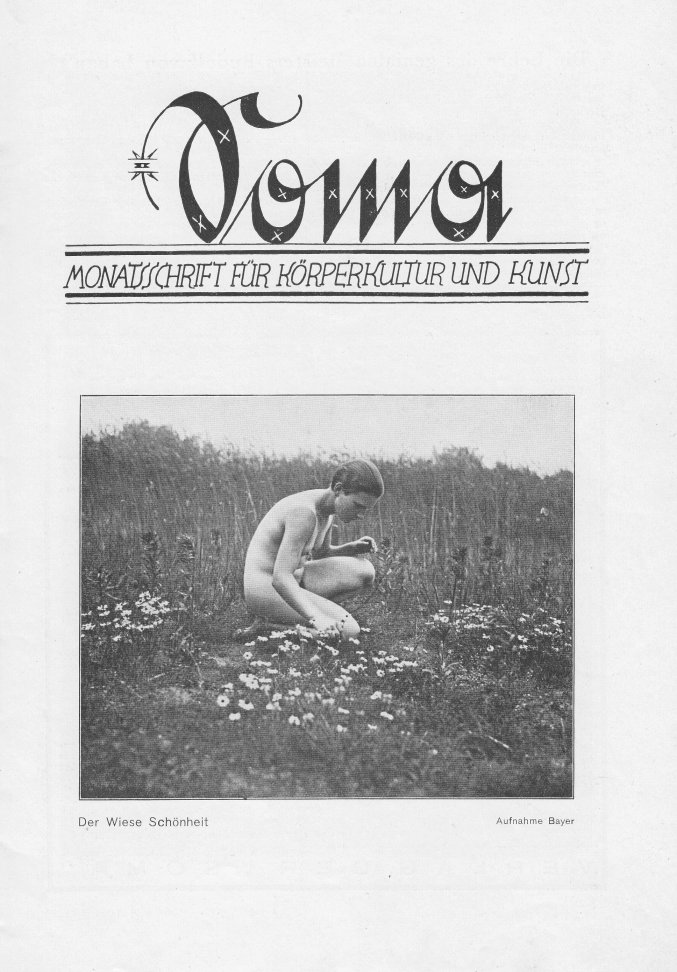 Soma

MONATSSCHRIFT FÜR KÖRPERKULTUR UND KUNST

Der Wiese Schönheit

Aufnahme Bayer